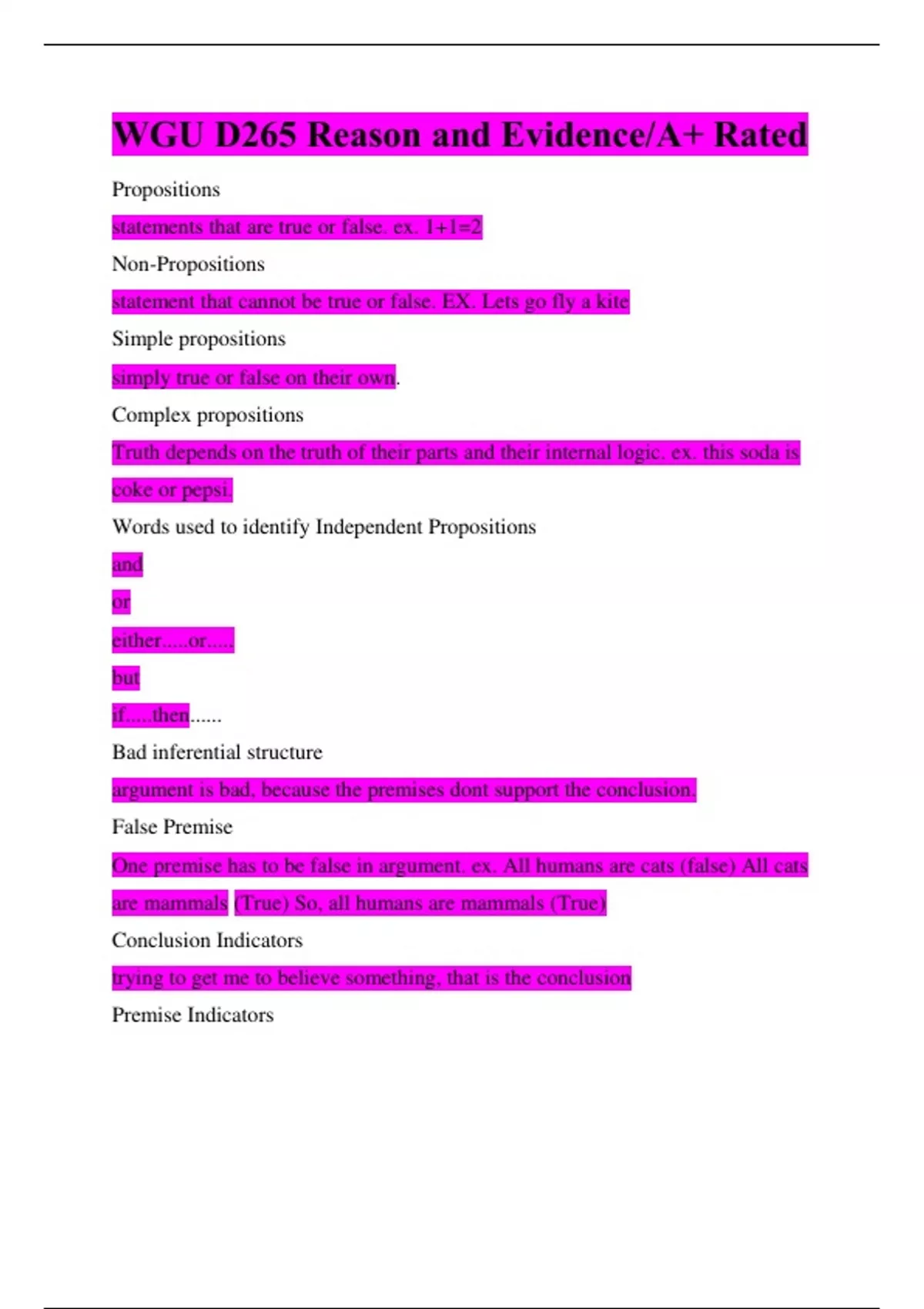 WGU D265 Reason and Evidence/A+ Rated

Propositions

statements that are true or false. ex. 1+1=2

Non-Propositions

statement that cannot be true or false. EX. Lets go fly a kite

Simple propositions

simply true or false on their own.

Complex propositions

Truth depends on the truth of their parts and their internal logic. ex. this soda is coke or pepsi.

Words used to identify Independent Propositions

and

or

either.....or.....

but

if.....then......

Bad inferential structure

argument is bad, because the premises dont support the conclusion.

False Premise

One premise has to be false in argument. ex. All humans are cats (false) All cats are mammals (True) So, all humans are mammals (True)

Conclusion Indicators

trying to get me to believe something, that is the conclusion

Premise Indicators